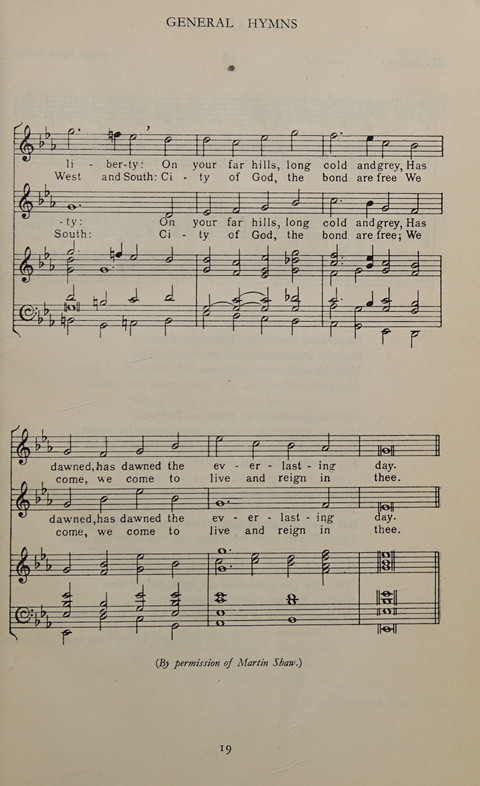 GENERAL HYMNS

li - ber-ty: On your far hills, long cold and grey, Has
West and South: Ci - ty of God, the bond are free We

-ty: On your far hills, long cold and grey, Has
South: Ci - ty of God, the bond are free; We

dawned, has dawned the ev - er - last - ing day.
come, we come to live and reign in thee.

dawned, has dawned the ev - er - last - ing day.
come, we come to live and reign in thee.

(By permission of Martin Shaw.)

19